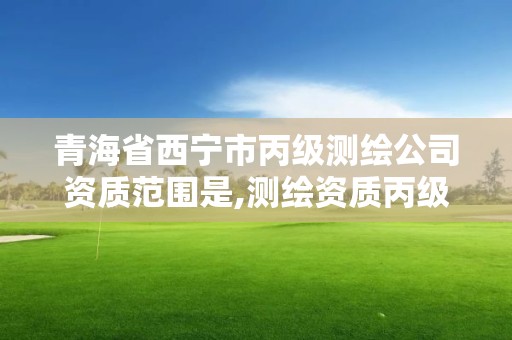 青海省西宁市丙级测绘公司资质范围是,测绘资质丙级